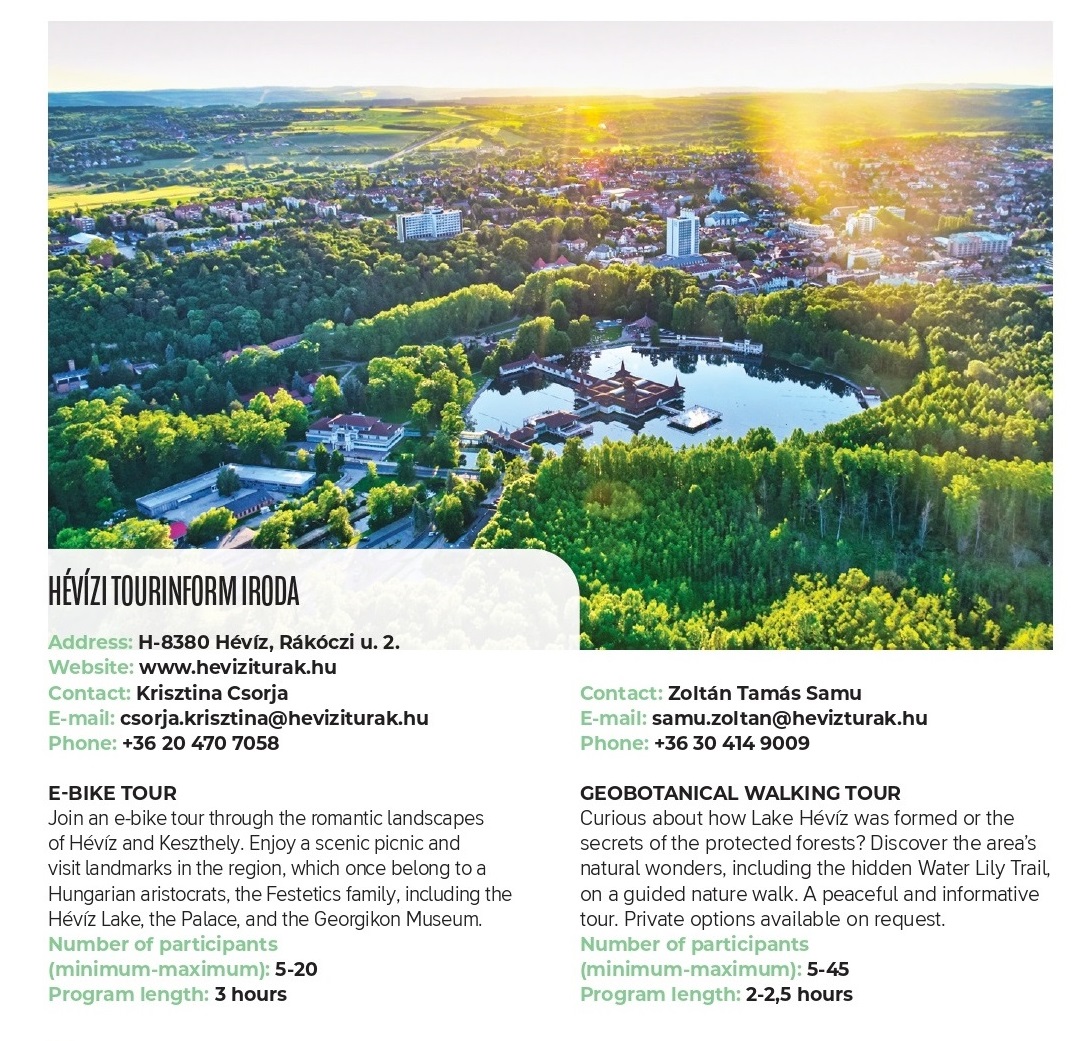 HÉVÍZI TOURINFORM IRODA

Address: H-8380 Hévíz, Rákóczi u. 2.
Website: www.heviziturak.hu
Contact: Krisztina Csorja
E-mail: csorja.krisztina@heviziturak.hu
Phone: +36 20 470 7058

E-BIKE TOUR
Join an e-bike tour through the romantic landscapes of Hévíz and Keszthely. Enjoy a scenic picnic and visit landmarks in the region, which once belong to a Hungarian aristocrats, the Festetics family, including the Hévíz Lake, the Palace, and the Georgikon Museum.
Number of participants (minimum-maximum): 5-20
Program length: 3 hours

Contact: Zoltán Tamás Samu
E-mail: samu.zoltan@hevizturak.hu
Phone: +36 30 414 9009

GEOBOTANICAL WALKING TOUR
Curious about how Lake Hévíz was formed or the secrets of the protected forests? Discover the area's natural wonders, including the hidden Water Lily Trail, on a guided nature walk. A peaceful and informative tour. Private options available on request.
Number of participants (minimum-maximum): 5-45
Program length: 2-2,5 hours